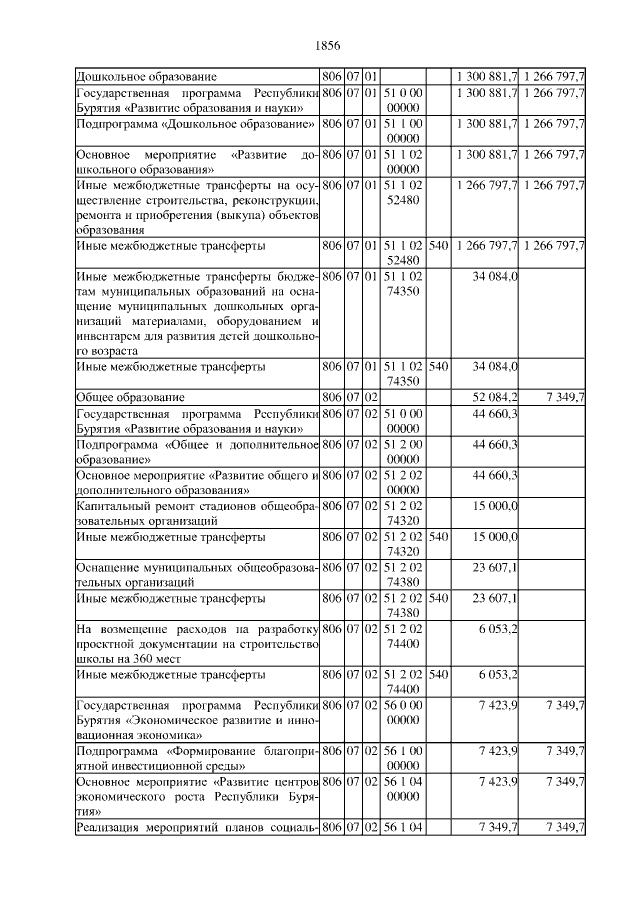 1856

| | | | | | | | |
|---|---|---|---|---|---|---|---|
| Дошкольное образование | 806 | 07 | 01 | | | 1 300 881,7 | 1 266 797,7 |
| Государственная программа Республики Бурятия «Развитие образования и науки» | 806 | 07 | 01 | 51 0 00 00000 | | 1 300 881,7 | 1 266 797,7 |
| Подпрограмма «Дошкольное образование» | 806 | 07 | 01 | 51 1 00 00000 | | 1 300 881,7 | 1 266 797,7 |
| Основное мероприятие «Развитие дошкольного образования» | 806 | 07 | 01 | 51 1 02 00000 | | 1 300 881,7 | 1 266 797,7 |
| Иные межбюджетные трансферты на осуществление строительства, реконструкции, ремонта и приобретения (выкупа) объектов образования | 806 | 07 | 01 | 51 1 02 52480 | | 1 266 797,7 | 1 266 797,7 |
| Иные межбюджетные трансферты | 806 | 07 | 01 | 51 1 02 52480 | 540 | 1 266 797,7 | 1 266 797,7 |
| Иные межбюджетные трансферты бюджетам муниципальных образований на оснащение муниципальных дошкольных организаций материалами, оборудованием и инвентарем для развития детей дошкольного возраста | 806 | 07 | 01 | 51 1 02 74350 | | 34 084,0 | |
| Иные межбюджетные трансферты | 806 | 07 | 01 | 51 1 02 74350 | 540 | 34 084,0 | |
| Общее образование | 806 | 07 | 02 | | | 52 084,2 | 7 349,7 |
| Государственная программа Республики Бурятия «Развитие образования и науки» | 806 | 07 | 02 | 51 0 00 00000 | | 44 660,3 | |
| Подпрограмма «Общее и дополнительное образование» | 806 | 07 | 02 | 51 2 00 00000 | | 44 660,3 | |
| Основное мероприятие «Развитие общего и дополнительного образования» | 806 | 07 | 02 | 51 2 02 00000 | | 44 660,3 | |
| Капитальный ремонт стадионов общеобразовательных организаций | 806 | 07 | 02 | 51 2 02 74320 | | 15 000,0 | |
| Иные межбюджетные трансферты | 806 | 07 | 02 | 51 2 02 74320 | 540 | 15 000,0 | |
| Оснащение муниципальных общеобразовательных организаций | 806 | 07 | 02 | 51 2 02 74380 | | 23 607,1 | |
| Иные межбюджетные трансферты | 806 | 07 | 02 | 51 2 02 74380 | 540 | 23 607,1 | |
| На возмещение расходов на разработку проектной документации на строительство школы на 360 мест | 806 | 07 | 02 | 51 2 02 74400 | | 6 053,2 | |
| Иные межбюджетные трансферты | 806 | 07 | 02 | 51 2 02 74400 | 540 | 6 053,2 | |
| Государственная программа Республики Бурятия «Экономическое развитие и инновационная экономика» | 806 | 07 | 02 | 56 0 00 00000 | | 7 423,9 | 7 349,7 |
| Подпрограмма «Формирование благоприятной инвестиционной среды» | 806 | 07 | 02 | 56 1 00 00000 | | 7 423,9 | 7 349,7 |
| Основное мероприятие «Развитие центров экономического роста Республики Бурятия» | 806 | 07 | 02 | 56 1 04 00000 | | 7 423,9 | 7 349,7 |
| Реализация мероприятий планов социаль- | 806 | 07 | 02 | 56 1 04 | | 7 349,7 | 7 349,7 |